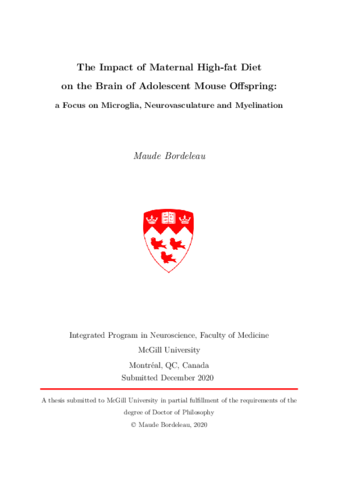 The Impact of Maternal High-fat Diet on the Brain of Adolescent Mouse Offspring: a Focus on Microglia, Neurovasculature and Myelination

Maude Bordeleau

Integrated Program in Neuroscience, Faculty of Medicine
McGill University
Montréal, QC, Canada
Submitted December 2020

A thesis submitted to McGill University in partial fulfillment of the requirements of the degree of Doctor of Philosophy
© Maude Bordeleau, 2020